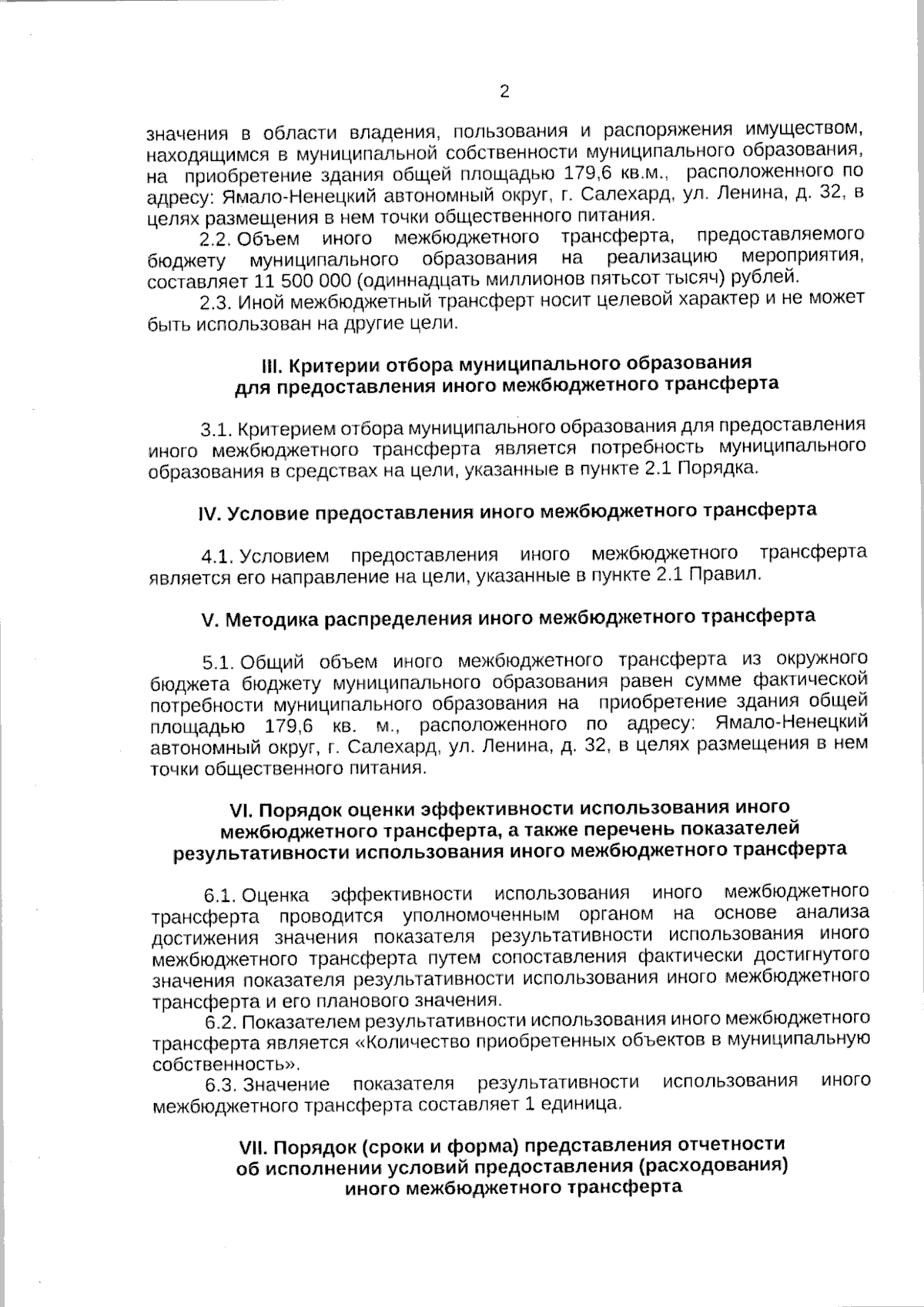 2

значения в области владения, пользования и распоряжения имуществом, находящимся в муниципальной собственности муниципального образования, на приобретение здания общей площадью 179,6 кв.м., расположенного по адресу: Ямало-Ненецкий автономный округ, г. Салехард, ул. Ленина, д. 32, в целях размещения в нем точки общественного питания.

2.2. Объем иного межбюджетного трансферта, предоставляемого бюджету муниципального образования на реализацию мероприятия, составляет 11 500 000 (одиннадцать миллионов пятьсот тысяч) рублей.

2.3. Иной межбюджетный трансферт носит целевой характер и не может быть использован на другие цели.

III. Критерии отбора муниципального образования для предоставления иного межбюджетного трансферта

3.1. Критерием отбора муниципального образования для предоставления иного межбюджетного трансферта является потребность муниципального образования в средствах на цели, указанные в пункте 2.1 Порядка.

IV. Условие предоставления иного межбюджетного трансферта

4.1. Условием предоставления иного межбюджетного трансферта является его направление на цели, указанные в пункте 2.1 Правил.

V. Методика распределения иного межбюджетного трансферта

5.1. Общий объем иного межбюджетного трансферта из окружного бюджета бюджету муниципального образования равен сумме фактической потребности муниципального образования на приобретение здания общей площадью 179,6 кв. м., расположенного по адресу: Ямало-Ненецкий автономный округ, г. Салехард, ул. Ленина, д. 32, в целях размещения в нем точки общественного питания.

VI. Порядок оценки эффективности использования иного межбюджетного трансферта, а также перечень показателей результативности использования иного межбюджетного трансферта

6.1. Оценка эффективности использования иного межбюджетного трансферта проводится уполномоченным органом на основе анализа достижения значения показателя результативности использования иного межбюджетного трансферта путем сопоставления фактически достигнутого значения показателя результативности использования иного межбюджетного трансферта и его планового значения.

6.2. Показателем результативности использования иного межбюджетного трансферта является «Количество приобретенных объектов в муниципальную собственность».

6.3. Значение показателя результативности использования иного межбюджетного трансферта составляет 1 единица.

VII. Порядок (сроки и форма) представления отчетности об исполнении условий предоставления (расходования) иного межбюджетного трансферта